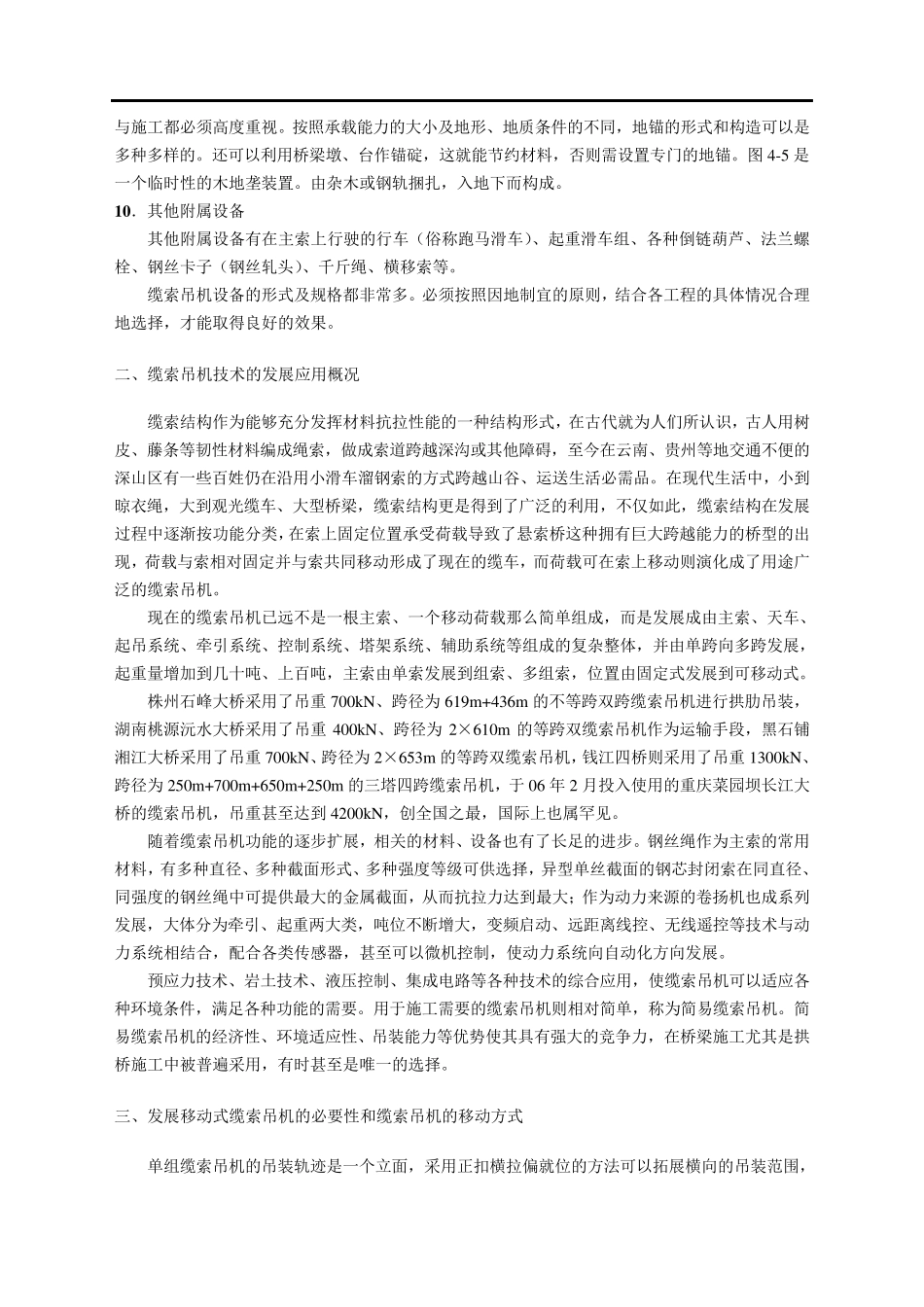 与施工都必须高度重视。按照承载能力的大小及地形、地质条件的不同，地锚的形式和构造可以是多种多样的。还可以利用桥梁墩、台作锚碇，这就能节约材料，否则需设置专门的地锚。图 4-5 是一个临时性的木地垄装置。由杂木或钢轨捆扎，入地下而构成。

10．其他附属设备

其他附属设备有在主索上行驶的行车（俗称跑马滑车）、起重滑车组、各种倒链葫芦、法兰螺栓、钢丝卡子（钢丝轧头）、千斤绳、横移索等。

缆索吊机设备的形式及规格都非常多。必须按照因地制宜的原则，结合各工程的具体情况合理地选择，才能取得良好的效果。

二、缆索吊机技术的发展应用概况

缆索结构作为能够充分发挥材料抗拉性能的一种结构形式，在古代就为人们所认识，古人用树皮、藤条等韧性材料编成绳索，做成索道跨越深沟或其他障碍，至今在云南、贵州等地交通不便的深山区有一些百姓仍在沿用小滑车溜钢索的方式跨越山谷、运送生活必需品。在现代生活中，小到晾衣绳，大到观光缆车、大型桥梁，缆索结构更是得到了广泛的利用，不仅如此，缆索结构在发展过程中逐渐按功能分类，在索上固定位置承受荷载导致了悬索桥这种拥有巨大跨越能力的桥型的出现，荷载与索相对固定并与索共同移动形成了现在的缆车，而荷载可在索上移动则演化成了用途广泛的缆索吊机。

现在的缆索吊机已远不是一根主索、一个移动荷载那么简单组成，而是发展成由主索、天车、起吊系统、牵引系统、控制系统、塔架系统、辅助系统等组成的复杂整体，并由单跨向多跨发展，起重量增加到几十吨、上百吨，主索由单索发展到组索、多组索，位置由固定式发展到可移动式。

株州石峰大桥采用了吊重 700kN、跨径为 619m+436m 的不等跨双跨缆索吊机进行拱肋吊装，湖南桃源沅水大桥采用了吊重 400kN、跨径为 2×610m 的等跨双缆索吊机作为运输手段，黑石铺湘江大桥采用了吊重 700kN、跨径为 2×653m 的等跨双缆索吊机，钱江四桥则采用了吊重 1300kN、跨径为 250m+700m+650m+250m 的三塔四跨缆索吊机，于 06 年 2 月投入使用的重庆菜园坝长江大桥的缆索吊机，吊重甚至达到 4200kN，创全国之最，国际上也属罕见。

随着缆索吊机功能的逐步扩展，相关的材料、设备也有了长足的进步。钢丝绳作为主索的常用材料，有多种直径、多种截面形式、多种强度等级可供选择，异型单丝截面的钢芯封闭索在同直径、同强度的钢丝绳中可提供最大的金属截面，从而抗拉力达到最大；作为动力来源的卷扬机也成系列发展，大体分为牵引、起重两大类，吨位不断增大，变频启动、远距离线控、无线遥控等技术与动力系统相结合，配合各类传感器，甚至可以微机控制，使动力系统向自动化方向发展。

预应力技术、岩土技术、液压控制、集成电路等各种技术的综合应用，使缆索吊机可以适应各种环境条件，满足各种功能的需要。用于施工需要的缆索吊机则相对简单，称为简易缆索吊机。简易缆索吊机的经济性、环境适应性、吊装能力等优势使其具有强大的竞争力，在桥梁施工尤其是拱桥施工中被普遍采用，有时甚至是唯一的选择。

三、发展移动式缆索吊机的必要性和缆索吊机的移动方式

单组缆索吊机的吊装轨迹是一个立面，采用正扣横拉偏就位的方法可以拓展横向的吊装范围，